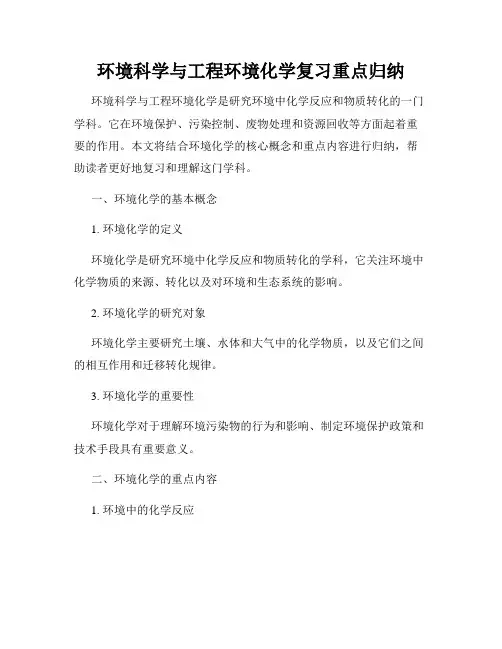 环境科学与工程环境化学复习重点归纳

环境科学与工程环境化学是研究环境中化学反应和物质转化的一门学科。它在环境保护、污染控制、废物处理和资源回收等方面起着重要的作用。本文将结合环境化学的核心概念和重点内容进行归纳，帮助读者更好地复习和理解这门学科。

一、环境化学的基本概念

1. 环境化学的定义

环境化学是研究环境中化学反应和物质转化的学科，它关注环境中化学物质的来源、转化以及对环境和生态系统的影响。

2. 环境化学的研究对象

环境化学主要研究土壤、水体和大气中的化学物质，以及它们之间的相互作用和迁移转化规律。

3. 环境化学的重要性

环境化学对于理解环境污染物的行为和影响、制定环境保护政策和技术手段具有重要意义。

二、环境化学的重点内容

1. 环境中的化学反应